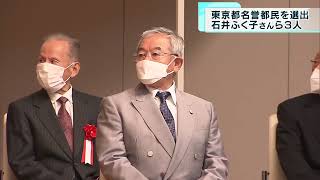 東京都名誉都民を選出
石井ふく子さんら3人